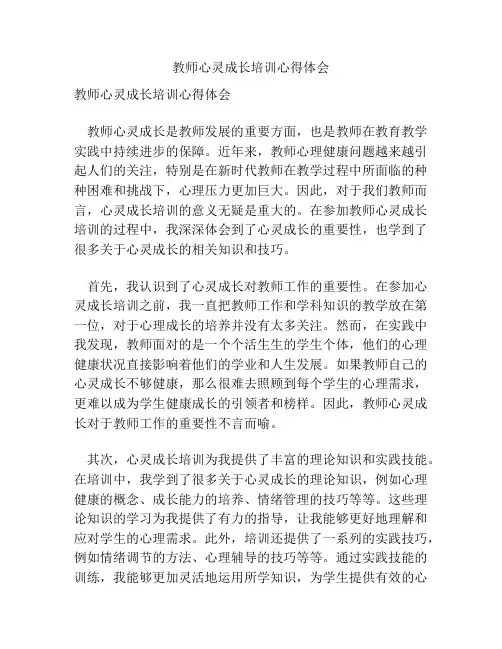 教师心灵成长培训心得体会

教师心灵成长培训心得体会

教师心灵成长是教师发展的重要方面，也是教师在教育教学实践中持续进步的保障。近年来，教师心理健康问题越来越引起人们的关注，特别是在新时代教师在教学过程中所面临的种种困难和挑战下，心理压力更加巨大。因此，对于我们教师而言，心灵成长培训的意义无疑是重大的。在参加教师心灵成长培训的过程中，我深深体会到了心灵成长的重要性，也学到了很多关于心灵成长的相关知识和技巧。

首先，我认识到了心灵成长对教师工作的重要性。在参加心灵成长培训之前，我一直把教师工作和学科知识的教学放在第一位，对于心理成长的培养并没有太多关注。然而，在实践中我发现，教师面对的是一个个活生生的学生个体，他们的心理健康状况直接影响着他们的学业和人生发展。如果教师自己的心灵成长不够健康，那么很难去照顾到每个学生的心理需求，更难以成为学生健康成长的引领者和榜样。因此，教师心灵成长对于教师工作的重要性不言而喻。

其次，心灵成长培训为我提供了丰富的理论知识和实践技能。在培训中，我学到了很多关于心灵成长的理论知识，例如心理健康的概念、成长能力的培养、情绪管理的技巧等等。这些理论知识的学习为我提供了有力的指导，让我能够更好地理解和应对学生的心理需求。此外，培训还提供了一系列的实践技巧，例如情绪调节的方法、心理辅导的技巧等等。通过实践技能的训练，我能够更加灵活地运用所学知识，为学生提供有效的心